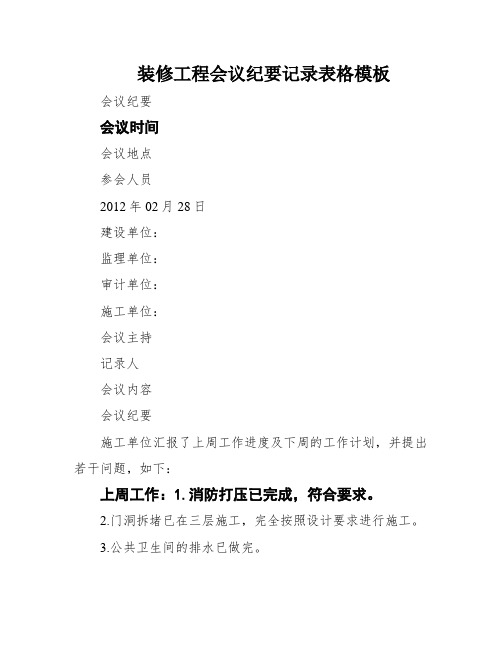 装修工程会议纪要记录表格模板

会议纪要

会议时间

会议地点

参会人员

2012 年 02 月 28 日

建设单位：

监理单位：

审计单位：

施工单位：

会议主持

记录人

会议内容

会议纪要

施工单位汇报了上周工作进度及下周的工作计划，并提出若干问题，如下：

上周工作：1. 消防打压已完成，符合要求。

2.门洞拆堵已在三层施工，完全按照设计要求进行施工。

3.公共卫生间的排水已做完。